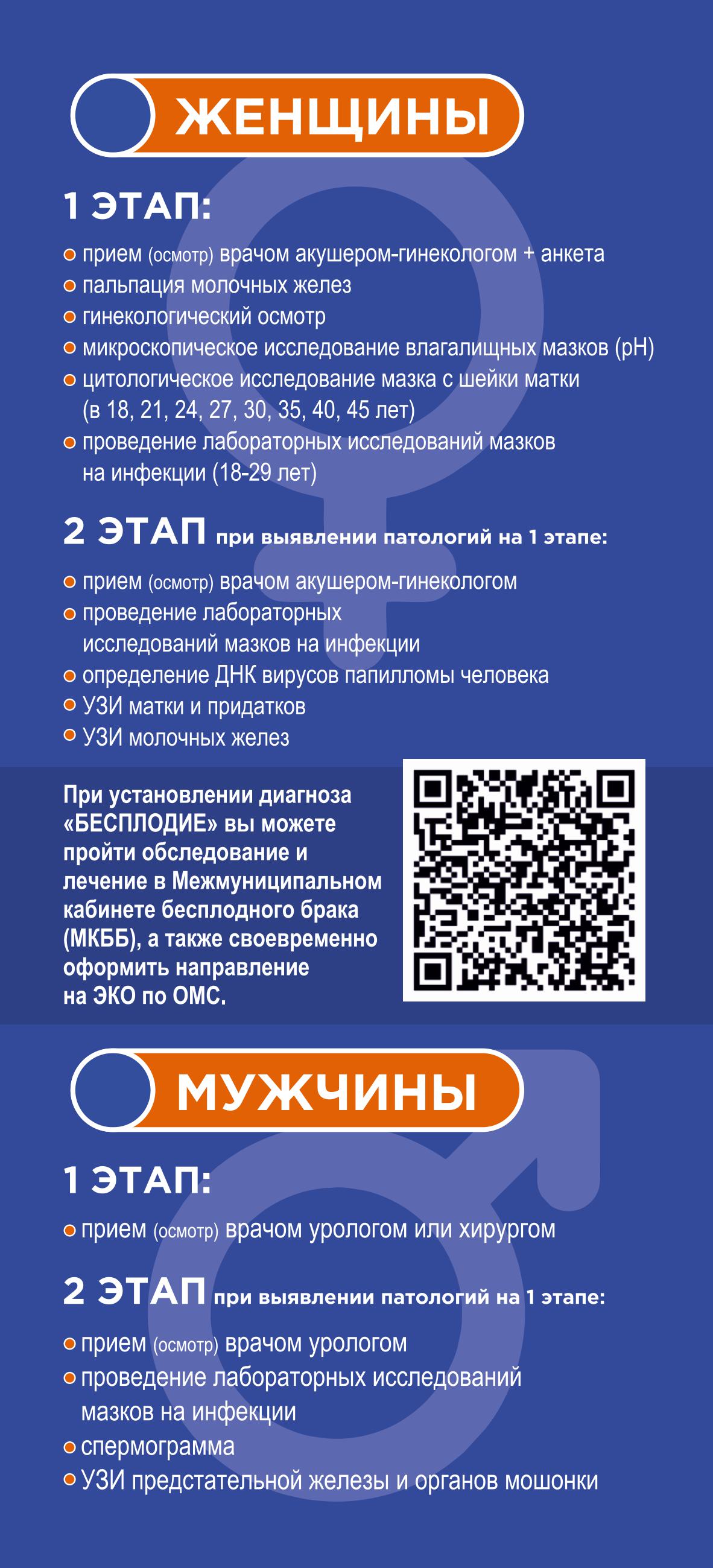 ЖЕНЩИНЫ

1 ЭТАП:

прием (осмотр) врачом акушером-гинекологом + анкета
пальпация молочных желез
гинекологический осмотр
микроскопическое исследование влагалищных мазков (pH)
цитологическое исследование мазка с шейки матки (в 18, 21, 24, 27, 30, 35, 40, 45 лет)
проведение лабораторных исследований мазков на инфекции (18-29 лет)

2 ЭТАП при выявлении патологий на 1 этапе:

прием (осмотр) врачом акушером-гинекологом
проведение лабораторных исследований мазков на инфекции
определение ДНК вирусов папилломы человека
УЗИ матки и придатков
УЗИ молочных желез

При установлении диагноза «БЕСПЛОДИЕ» вы можете пройти обследование и лечение в Межмуниципальном кабинете бесплодного брака (МКББ), а также своевременно оформить направление на ЭКО по ОМС.

МУЖЧИНЫ

1 ЭТАП:

прием (осмотр) врачом урологом или хирургом

2 ЭТАП при выявлении патологий на 1 этапе:

прием (осмотр) врачом урологом
проведение лабораторных исследований мазков на инфекции
спермограмма
УЗИ предстательной железы и органов мошонки